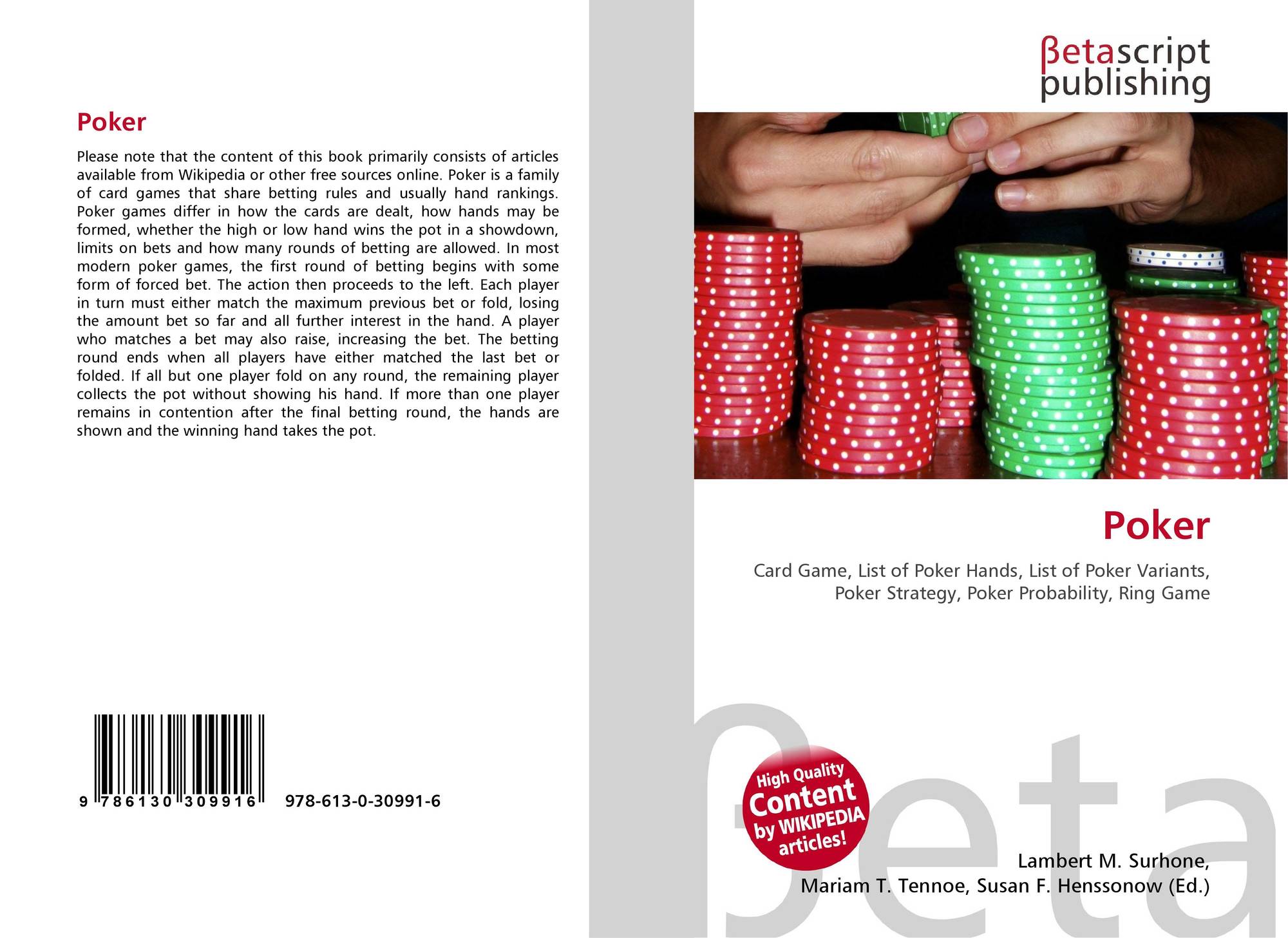 Poker

Please note that the content of this book primarily consists of articles available from Wikipedia or other free sources online. Poker is a family of card games that share betting rules and usually hand rankings. Poker games differ in how the cards are dealt, how hands may be formed, whether the high or low hand wins the pot in a showdown, limits on bets and how many rounds of betting are allowed. In most modern poker games, the first round of betting begins with some form of forced bet. The action then proceeds to the left. Each player in turn must either match the maximum previous bet or fold, losing the amount bet so far and all further interest in the hand. A player who matches a bet may also raise, increasing the bet. The betting round ends when all players have either matched the last bet or folded. If all but one player fold on any round, the remaining player collects the pot without showing his hand. If more than one player remains in contention after the final betting round, the hands are shown and the winning hand takes the pot.

9 786130 309916 978-613-0-30991-6

βetascript
publishing

Poker

Card Game, List of Poker Hands, List of Poker Variants, Poker Strategy, Poker Probability, Ring Game

High Quality
Content
by WIKIPEDIA
articles!

Lambert M. Surhone,
Mariam T. Tennoe, Susan F. Henssonow (Ed.)

βeta